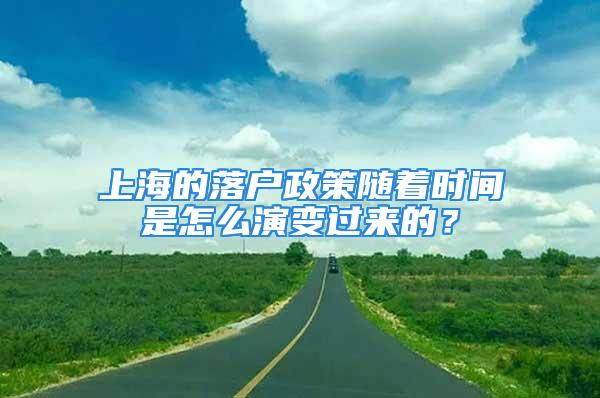 上海的落户政策随着时间是怎么演变过来的？